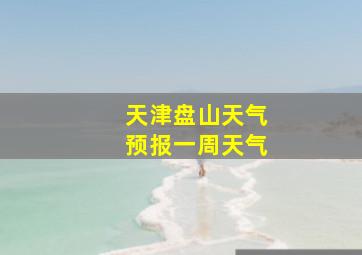 天津盘山天气
预报一周天气